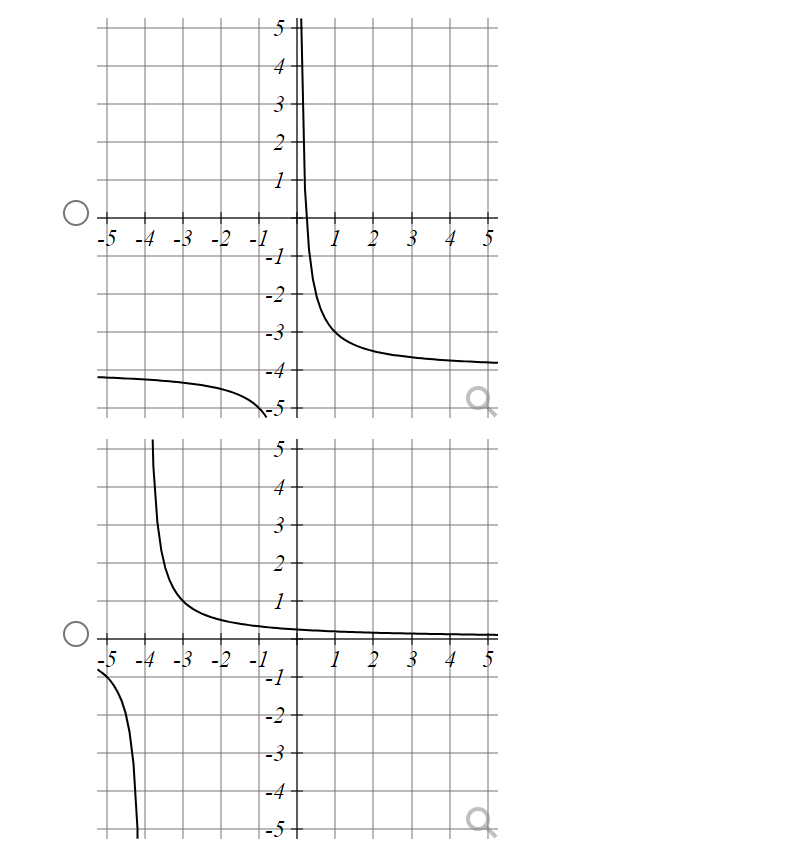 5
4
3
2
1
-5 -4 -3 -2 -1
1 2 3 4 5
-1
-2
-3
-4
-5

5
4
3
2
1
-5 -4 -3 -2 -1
1 2 3 4 5
-1
-2
-3
-4
-5